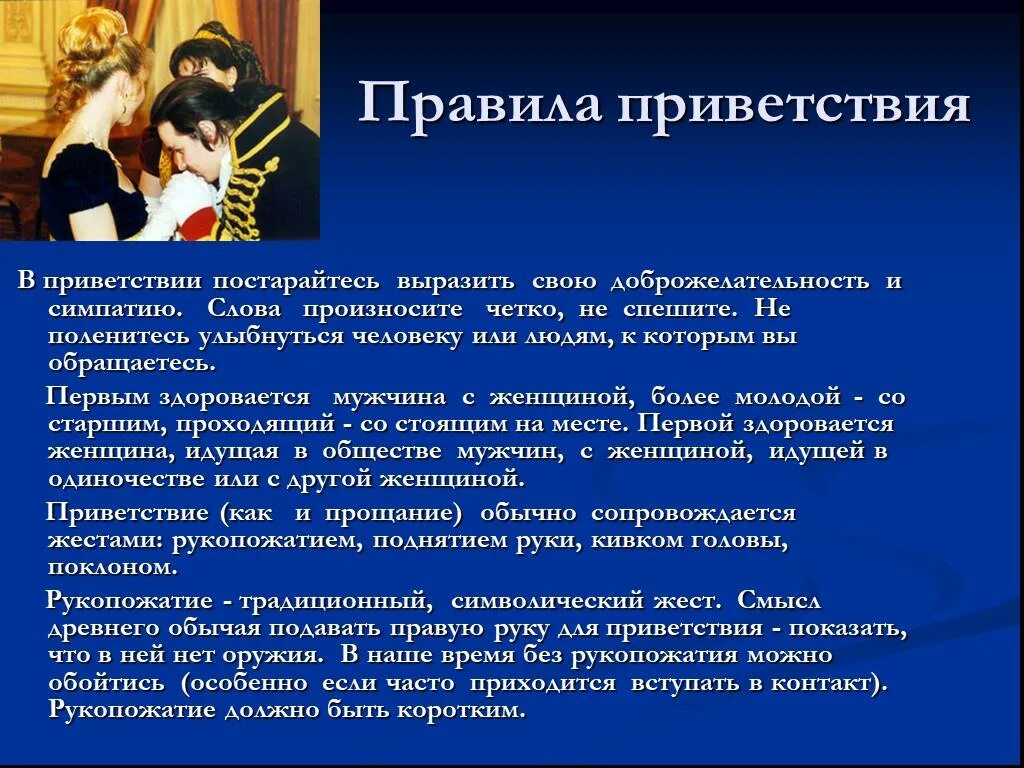 Правила приветствия

В приветствии постарайтесь выразить свою доброжелательность и симпатию. Слова произносите четко, не спешите. Не поленитесь улыбнуться человеку или людям, к которым вы обращаетесь.

Первым здоровается мужчина с женщиной, более молодой - со старшим, проходящий - со стоящим на месте. Первой здоровается женщина, идущая в обществе мужчин, с женщиной, идущей в одиночестве или с другой женщиной.

Приветствие (как и прощание) обычно сопровождается жестами: рукопожатием, поднятием руки, кивком головы, поклоном.

Рукопожатие - традиционный, символический жест. Смысл древнего обычая подавать правую руку для приветствия - показать, что в ней нет оружия. В наше время без рукопожатия можно обойтись (особенно если часто приходится вступать в контакт). Рукопожатие должно быть коротким.